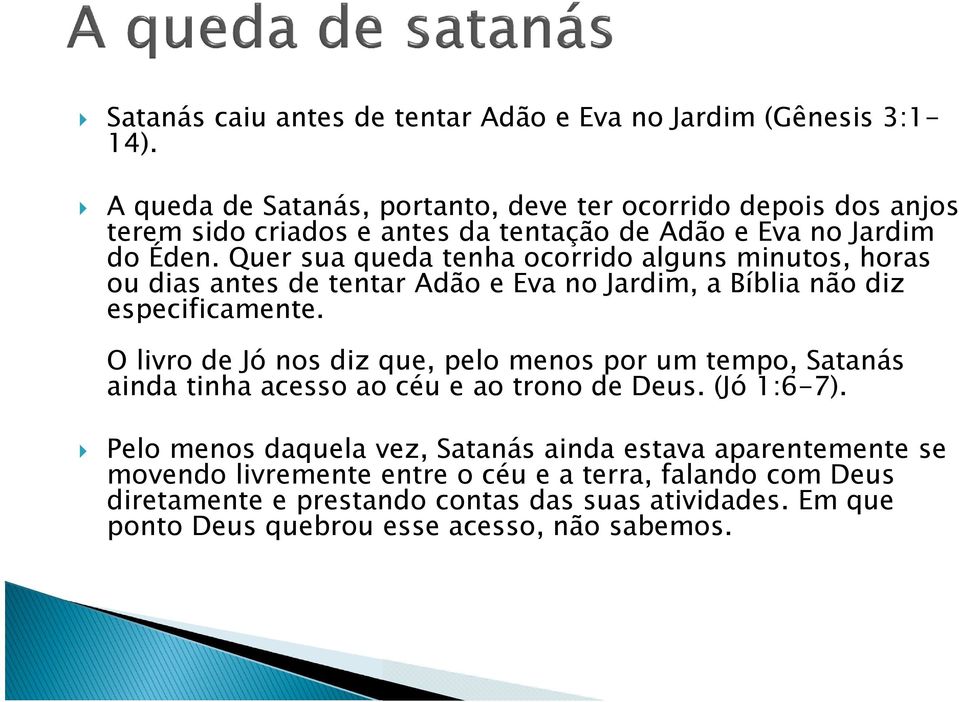 A queda de satanás

Satanás caiu antes de tentar Adão e Eva no Jardim (Gênesis 3:1-14).

A queda de Satanás, portanto, deve ter ocorrido depois dos anjos terem sido criados e antes da tentação de Adão e Eva no Jardim do Éden. Quer sua queda tenha ocorrido alguns minutos, horas ou dias antes de tentar Adão e Eva no Jardim, a Bíblia não diz especificamente.

O livro de Jó nos diz que, pelo menos por um tempo, Satanás ainda tinha acesso ao céu e ao trono de Deus. (Jó 1:6-7).

Pelo menos daquela vez, Satanás ainda estava aparentemente se movendo livremente entre o céu e a terra, falando com Deus diretamente e prestando contas das suas atividades. Em que ponto Deus quebrou esse acesso, não sabemos.